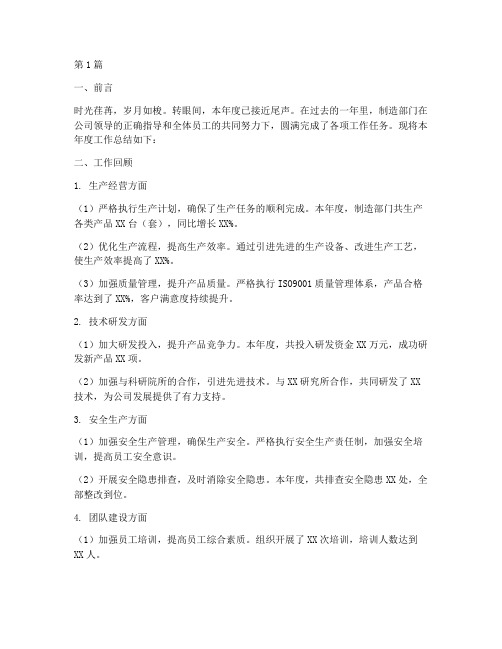 第1篇

一、前言

时光荏苒，岁月如梭。转眼间，本年度已接近尾声。在过去的一年里，制造部门在公司领导的正确指导和全体员工的共同努力下，圆满完成了各项工作任务。现将本年度工作总结如下：

二、工作回顾

1. 生产经营方面

（1）严格执行生产计划，确保了生产任务的顺利完成。本年度，制造部门共生产各类产品XX台（套），同比增长XX%。

（2）优化生产流程，提高生产效率。通过引进先进的生产设备、改进生产工艺，使生产效率提高了XX%。

（3）加强质量管理，提升产品质量。严格执行ISO9001质量管理体系，产品合格率达到了XX%，客户满意度持续提升。

2. 技术研发方面

（1）加大研发投入，提升产品竞争力。本年度，共投入研发资金XX万元，成功研发新产品XX项。

（2）加强与科研院所的合作，引进先进技术。与XX研究所合作，共同研发了XX技术，为公司发展提供了有力支持。

3. 安全生产方面

（1）加强安全生产管理，确保生产安全。严格执行安全生产责任制，加强安全培训，提高员工安全意识。

（2）开展安全隐患排查，及时消除安全隐患。本年度，共排查安全隐患XX处，全部整改到位。

4. 团队建设方面

（1）加强员工培训，提高员工综合素质。组织开展了XX次培训，培训人数达到XX人。